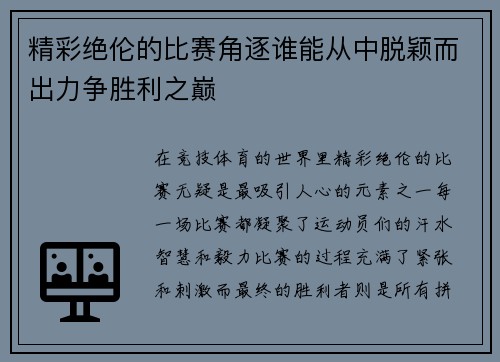 精彩绝伦的比赛角逐谁能从中脱颖而出力争胜利之巅

在竞技体育的世界里精彩绝伦的比赛无疑是最吸引人心的元素之一每一场比赛都凝聚了运动员们的汗水智慧和毅力比赛的过程充满了紧张和刺激而最终的胜利者则是所有拼